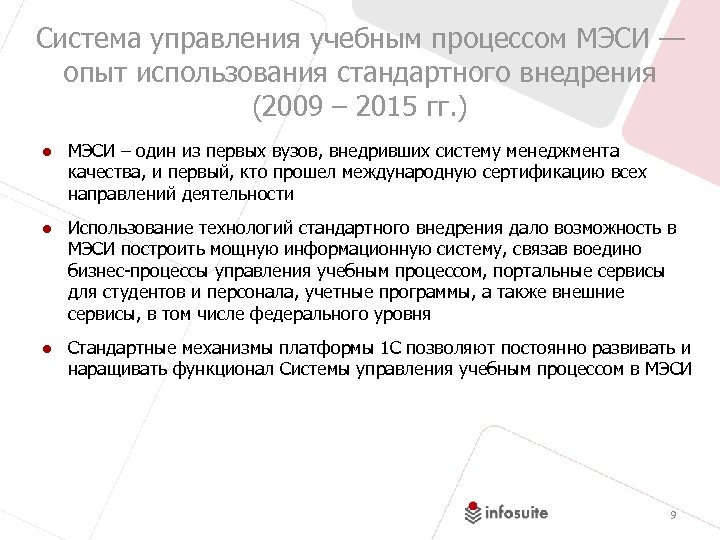 Система управления учебным процессом МЭСИ — опыт использования стандартного внедрения (2009 – 2015 гг.)

● МЭСИ – один из первых вузов, внедривших систему менеджмента качества, и первый, кто прошел международную сертификацию всех направлений деятельности

● Использование технологий стандартного внедрения дало возможность в МЭСИ построить мощную информационную систему, связав воедино бизнес-процессы управления учебным процессом, портальные сервисы для студентов и персонала, учетные программы, а также внешние сервисы, в том числе федерального уровня

● Стандартные механизмы платформы 1С позволяют постоянно развивать и наращивать функционал Системы управления учебным процессом в МЭСИ

infosuite

9